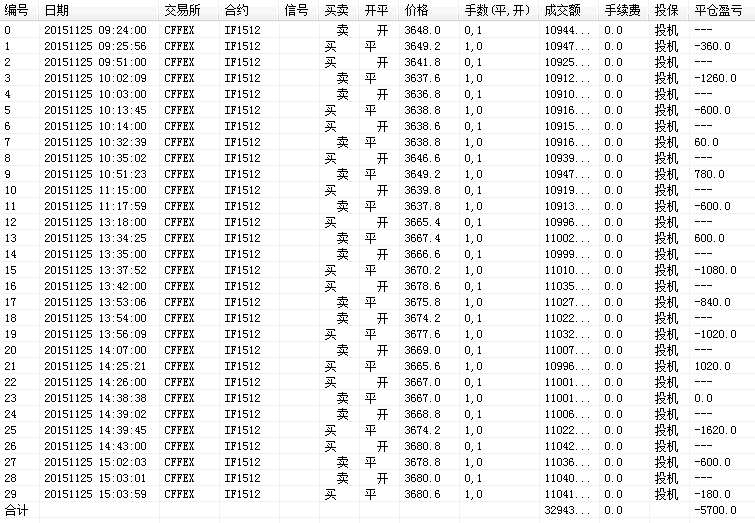 | 编号 | 日期 | 交易所 | 合约 | 信号 | 买卖 | 开平 | 价格 | 手数(平,开) | 成交额 | 手续费 | 投保 | 平仓盈亏 |
|---|---|---|---|---|---|---|---|---|---|---|---|---|
| 0 | 20151125 09:24:00 | CFFEX | IF1512 | | 卖 | 开 | 3648.0 | 0,1 | 10944... | 0.0 | 投机 | --- |
| 1 | 20151125 09:25:56 | CFFEX | IF1512 | | 买 | 平 | 3649.2 | 1,0 | 10947... | 0.0 | 投机 | -360.0 |
| 2 | 20151125 09:51:00 | CFFEX | IF1512 | | 买 | 开 | 3641.8 | 0,1 | 10925... | 0.0 | 投机 | --- |
| 3 | 20151125 10:02:09 | CFFEX | IF1512 | | 卖 | 平 | 3637.6 | 1,0 | 10912... | 0.0 | 投机 | -1260.0 |
| 4 | 20151125 10:03:00 | CFFEX | IF1512 | | 卖 | 开 | 3636.8 | 0,1 | 10910... | 0.0 | 投机 | --- |
| 5 | 20151125 10:13:45 | CFFEX | IF1512 | | 买 | 平 | 3638.8 | 1,0 | 10916... | 0.0 | 投机 | -600.0 |
| 6 | 20151125 10:14:00 | CFFEX | IF1512 | | 买 | 开 | 3638.6 | 0,1 | 10915... | 0.0 | 投机 | --- |
| 7 | 20151125 10:32:39 | CFFEX | IF1512 | | 卖 | 平 | 3638.8 | 1,0 | 10916... | 0.0 | 投机 | 60.0 |
| 8 | 20151125 10:35:02 | CFFEX | IF1512 | | 买 | 开 | 3646.6 | 0,1 | 10939... | 0.0 | 投机 | --- |
| 9 | 20151125 10:51:23 | CFFEX | IF1512 | | 卖 | 平 | 3649.2 | 1,0 | 10947... | 0.0 | 投机 | 780.0 |
| 10 | 20151125 11:15:00 | CFFEX | IF1512 | | 买 | 开 | 3639.8 | 0,1 | 10919... | 0.0 | 投机 | --- |
| 11 | 20151125 11:17:59 | CFFEX | IF1512 | | 卖 | 平 | 3637.8 | 1,0 | 10913... | 0.0 | 投机 | -600.0 |
| 12 | 20151125 13:18:00 | CFFEX | IF1512 | | 买 | 开 | 3665.4 | 0,1 | 10996... | 0.0 | 投机 | --- |
| 13 | 20151125 13:34:25 | CFFEX | IF1512 | | 卖 | 平 | 3667.4 | 1,0 | 11002... | 0.0 | 投机 | 600.0 |
| 14 | 20151125 13:35:00 | CFFEX | IF1512 | | 卖 | 开 | 3666.6 | 0,1 | 10999... | 0.0 | 投机 | --- |
| 15 | 20151125 13:37:52 | CFFEX | IF1512 | | 买 | 平 | 3670.2 | 1,0 | 11010... | 0.0 | 投机 | -1080.0 |
| 16 | 20151125 13:42:00 | CFFEX | IF1512 | | 买 | 开 | 3678.6 | 0,1 | 11035... | 0.0 | 投机 | --- |
| 17 | 20151125 13:53:06 | CFFEX | IF1512 | | 卖 | 平 | 3675.8 | 1,0 | 11027... | 0.0 | 投机 | -840.0 |
| 18 | 20151125 13:54:00 | CFFEX | IF1512 | | 卖 | 开 | 3674.2 | 0,1 | 11022... | 0.0 | 投机 | --- |
| 19 | 20151125 13:56:09 | CFFEX | IF1512 | | 买 | 平 | 3677.6 | 1,0 | 11032... | 0.0 | 投机 | -1020.0 |
| 20 | 20151125 14:07:00 | CFFEX | IF1512 | | 卖 | 开 | 3669.0 | 0,1 | 11007... | 0.0 | 投机 | --- |
| 21 | 20151125 14:25:21 | CFFEX | IF1512 | | 买 | 平 | 3665.6 | 1,0 | 10996... | 0.0 | 投机 | 1020.0 |
| 22 | 20151125 14:26:00 | CFFEX | IF1512 | | 买 | 开 | 3667.0 | 0,1 | 11001... | 0.0 | 投机 | --- |
| 23 | 20151125 14:38:38 | CFFEX | IF1512 | | 卖 | 平 | 3667.0 | 1,0 | 11001... | 0.0 | 投机 | 0.0 |
| 24 | 20151125 14:39:02 | CFFEX | IF1512 | | 卖 | 开 | 3668.8 | 0,1 | 11006... | 0.0 | 投机 | --- |
| 25 | 20151125 14:39:45 | CFFEX | IF1512 | | 买 | 平 | 3674.2 | 1,0 | 11022... | 0.0 | 投机 | -1620.0 |
| 26 | 20151125 14:43:00 | CFFEX | IF1512 | | 买 | 开 | 3680.8 | 0,1 | 11042... | 0.0 | 投机 | --- |
| 27 | 20151125 15:02:03 | CFFEX | IF1512 | | 卖 | 平 | 3678.8 | 1,0 | 11036... | 0.0 | 投机 | -600.0 |
| 28 | 20151125 15:03:01 | CFFEX | IF1512 | | 卖 | 开 | 3680.0 | 0,1 | 11040... | 0.0 | 投机 | --- |
| 29 | 20151125 15:03:59 | CFFEX | IF1512 | | 买 | 平 | 3680.6 | 1,0 | 11041... | 0.0 | 投机 | -180.0 |
| 合计 | | | | | | | | | 32943... | 0.0 | | -5700.0 |